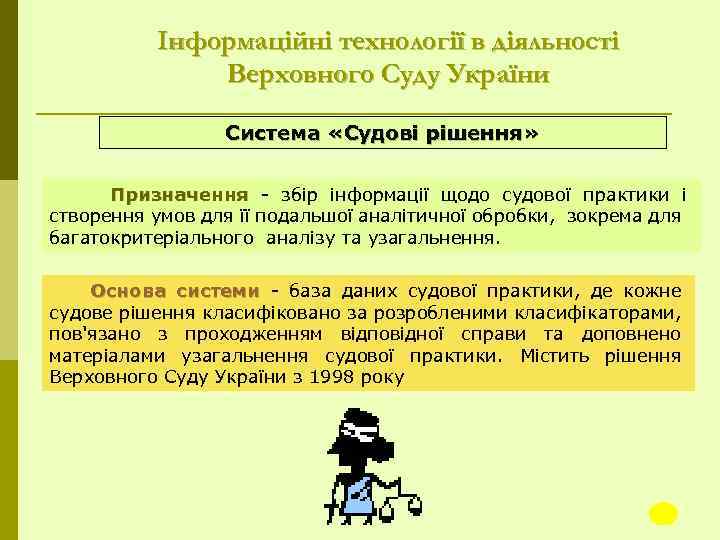 Інформаційні технології в діяльності Верховного Суду України

Система «Судові рішення»

Призначення - збір інформації щодо судової практики і створення умов для її подальшої аналітичної обробки, зокрема для багатокритеріального аналізу та узагальнення.

Основа системи - база даних судової практики, де кожне судове рішення класифіковано за розробленими класифікаторами, пов'язано з проходженням відповідної справи та доповнено матеріалами узагальнення судової практики. Містить рішення Верховного Суду України з 1998 року